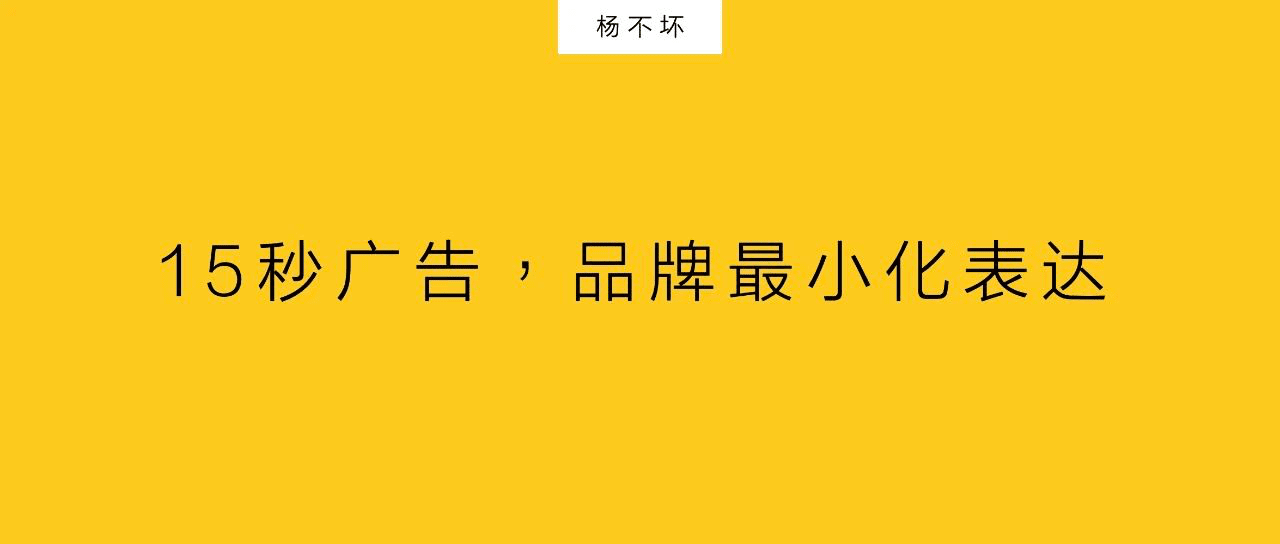 杨不坏

15秒广告，品牌最小化表达